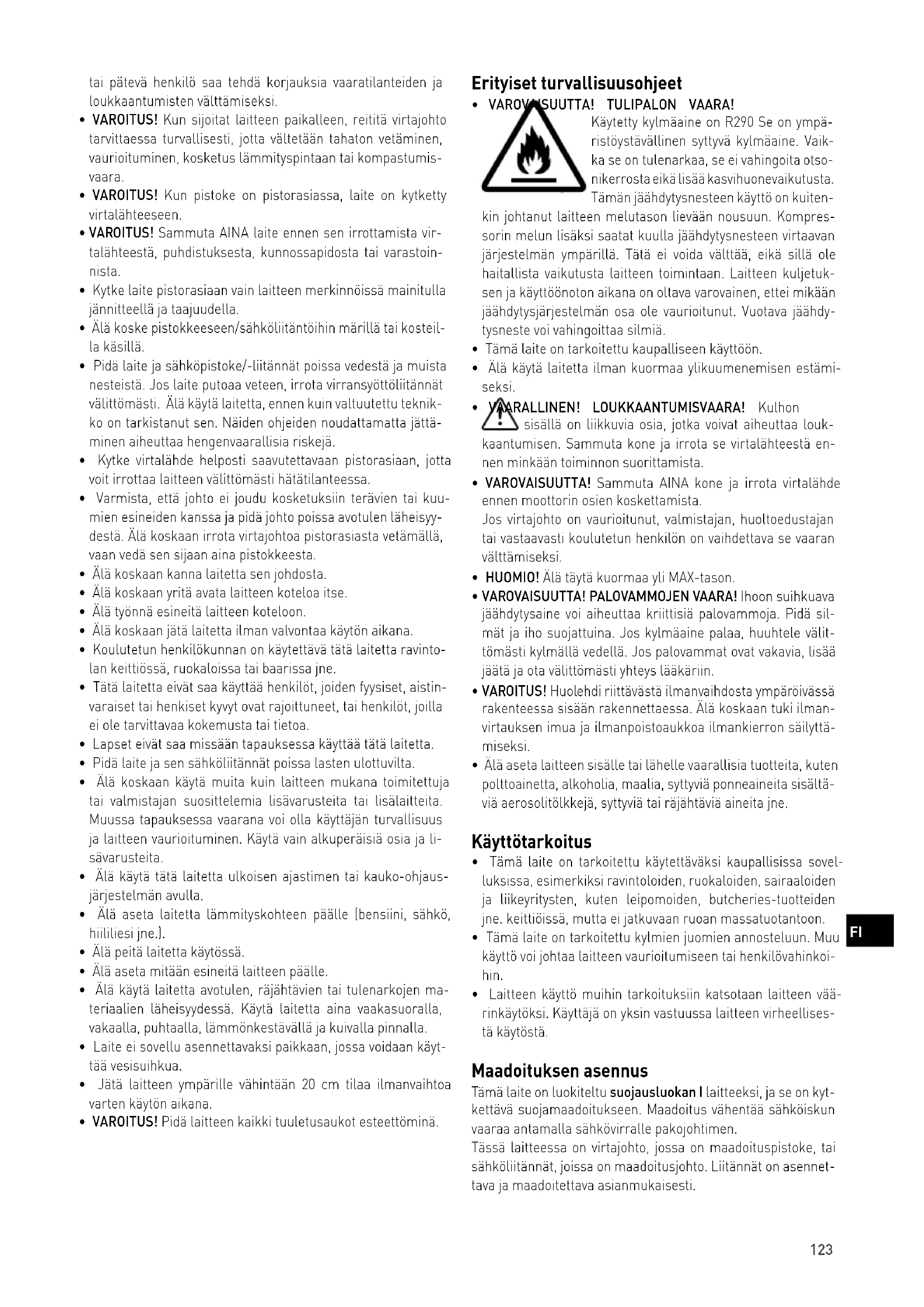 tai pätevä henkilö saa tehdä korjauksia vaaratilanteiden ja loukkaantumisten välttämiseksi.

• VAROITUS! Kun sijoitat laitteen paikalleen, reititä virtajohto tarvittaessa turvallisesti, jotta vältetään tahaton vetäminen, vaurioituminen, kosketus lämmityspintaan tai kompastumisvaara.

• VAROITUS! Kun pistoke on pistorasiassa, laite on kytketty virtalähteeseen.

• VAROITUS! Sammuta AINA laite ennen sen irrottamista virtalähteestä, puhdistuksesta, kunnossapidosta tai varastoinnista.

• Kytke laite pistorasiaan vain laitteen merkinnöissä mainitulla jännitteellä ja taajuudella.

• Älä koske pistokkeeseen/sähköliitäntöihin märillä tai kosteilla käsillä.

• Pidä laite ja sähköpistoke/-liitännät poissa vedestä ja muista nesteistä. Jos laite putoaa veteen, irrota virransyöttöliitännät välittömästi. Älä käytä laitetta, ennen kuin valtuutettu teknikko on tarkistanut sen. Näiden ohjeiden noudattamatta jättäminen aiheuttaa hengenvaarallisia riskejä.

• Kytke virtalähde helposti saavutettavaan pistorasiaan, jotta voit irrottaa laitteen välittömästi hätätilanteessa.

• Varmista, että johto ei joudu kosketuksiin terävien tai kuumien esineiden kanssa ja pidä johto poissa avotulen läheisyydestä. Älä koskaan irrota virtajohtoa pistorasiasta vetämällä, vaan vedä sen sijaan aina pistokkeesta.

• Älä koskaan kanna laitetta sen johdosta.

• Älä koskaan yritä avata laitteen koteloa itse.

• Älä työnnä esineitä laitteen koteloon.

• Älä koskaan jätä laitetta ilman valvontaa käytön aikana.

• Koulutetun henkilökunnan on käytettävä tätä laitetta ravintolan keittiössä, ruokaloissa tai baarissa jne.

• Tätä laitetta eivät saa käyttää henkilöt, joiden fyysiset, aistinvaraiset tai henkiset kyvyt ovat rajoittuneet, tai henkilöt, joilla ei ole tarvittavaa kokemusta tai tietoa.

• Lapset eivät saa missään tapauksessa käyttää tätä laitetta.

• Pidä laite ja sen sähköliitännät poissa lasten ulottuvilta.

• Älä koskaan käytä muita kuin laitteen mukana toimitettuja tai valmistajan suosittelemia lisävarusteita tai lisälaitteita. Muussa tapauksessa vaarana voi olla käyttäjän turvallisuus ja laitteen vaurioituminen. Käytä vain alkuperäisiä osia ja lisävarusteita.

• Älä käytä tätä laitetta ulkoisen ajastimen tai kauko-ohjausjärjestelmän avulla.

• Älä aseta laitetta lämmityskohteen päälle (bensiini, sähkö, hiililiesi jne.).

• Älä peitä laitetta käytössä.

• Älä aseta mitään esineitä laitteen päälle.

• Älä käytä laitetta avotulen, räjähtävien tai tulenarkojen materiaalien läheisyydessä. Käytä laitetta aina vaakasuoralla, vakaalla, puhtaalla, lämmönkestävällä ja kuivalla pinnalla.

• Laite ei sovellu asennettavaksi paikkaan, jossa voidaan käyttää vesisuihkua.

• Jätä laitteen ympärille vähintään 20 cm tilaa ilmanvaihtoa varten käytön aikana.

• VAROITUS! Pidä laitteen kaikki tuuletusaukot esteettöminä.

Erityiset turvallisuusohjeet

• VAROVAISUUTTA! TULIPALON VAARA!
Käytetty kylmäaine on R290 Se on ympäristöystävällinen syttyvä kylmäaine. Vaikka se on tulenarkaa, se ei vahingoita otsonikerrosta eikä lisää kasvihuonevaikutusta. Tämän jäähdytysnesteen käyttö on kuitenkin johtanut laitteen melutason lievään nousuun. Kompressorin melun lisäksi saatat kuulla jäähdytysnesteen virtaavan järjestelmän ympärillä. Tätä ei voida välttää, eikä sillä ole haitallista vaikutusta laitteen toimintaan. Laitteen kuljetuksen ja käyttöönoton aikana on oltava varovainen, ettei mikään jäähdytysjärjestelmän osa ole vaurioitunut. Vuotava jäähdytysneste voi vahingoittaa silmiä.

• Tämä laite on tarkoitettu kaupalliseen käyttöön.

• Älä käytä laitetta ilman kuormaa ylikuumenemisen estämiseksi.

• VAARALLINEN! LOUKKAANTUMISVAARA! Kulhon sisällä on liikkuvia osia, jotka voivat aiheuttaa loukkaantumisen. Sammuta kone ja irrota se virtalähteestä ennen minkään toiminnon suorittamista.

• VAROVAISUUTTA! Sammuta AINA kone ja irrota virtalähde ennen moottorin osien koskettamista.
Jos virtajohto on vaurioitunut, valmistajan, huoltoedustajan tai vastaavasti koulutetun henkilön on vaihdettava se vaaran välttämiseksi.

• HUOMIO! Älä täytä kuormaa yli MAX-tason.

• VAROVAISUUTTA! PALOVAMMOJEN VAARA! Ihoon suihkuava jäähdytysaine voi aiheuttaa kriittisiä palovammoja. Pidä silmät ja iho suojattuina. Jos kylmäaine palaa, huuhtele välittömästi kylmällä vedellä. Jos palovammat ovat vakavia, lisää jäätä ja ota välittömästi yhteys lääkäriin.

• VAROITUS! Huolehdi riittävästä ilmanvaihdosta ympäröivässä rakenteessa sisään rakennettaessa. Älä koskaan tuki ilmanvirtauksen imua ja ilmanpoistoaukkoa ilmankierron säilyttämiseksi.

• Älä aseta laitteen sisälle tai lähelle vaarallisia tuotteita, kuten polttoainetta, alkoholia, maalia, syttyviä ponneaineita sisältäviä aerosolitölkkejä, syttyviä tai räjähtäviä aineita jne.

Käyttötarkoitus

• Tämä laite on tarkoitettu käytettäväksi kaupallisissa sovelluksissa, esimerkiksi ravintoloiden, ruokaloiden, sairaaloiden ja liikeyritysten, kuten leipomoiden, butcheries-tuotteiden jne. keittiöissä, mutta ei jatkuvaan ruoan massatuotantoon.

• Tämä laite on tarkoitettu kylmien juomien annosteluun. Muu käyttö voi johtaa laitteen vaurioitumiseen tai henkilövahinkoihin.

• Laitteen käyttö muihin tarkoituksiin katsotaan laitteen väärinkäytöksi. Käyttäjä on yksin vastuussa laitteen virheellisestä käytöstä.

Maadoituksen asennus

Tämä laite on luokiteltu suojausluokan I laitteeksi, ja se on kytkettävä suojamaadoitukseen. Maadoitus vähentää sähköiskun vaaraa antamalla sähkövirralle pakojohtimen.
Tässä laitteessa on virtajohto, jossa on maadoituspistoke, tai sähköliitännät, joissa on maadoitusjohto. Liitännät on asennettava ja maadoitettava asianmukaisesti.

FI

123